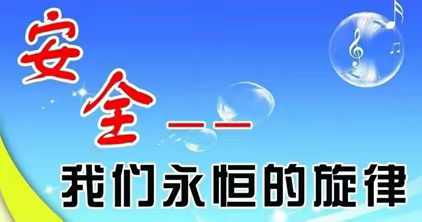 安全——
我们永恒的旋律